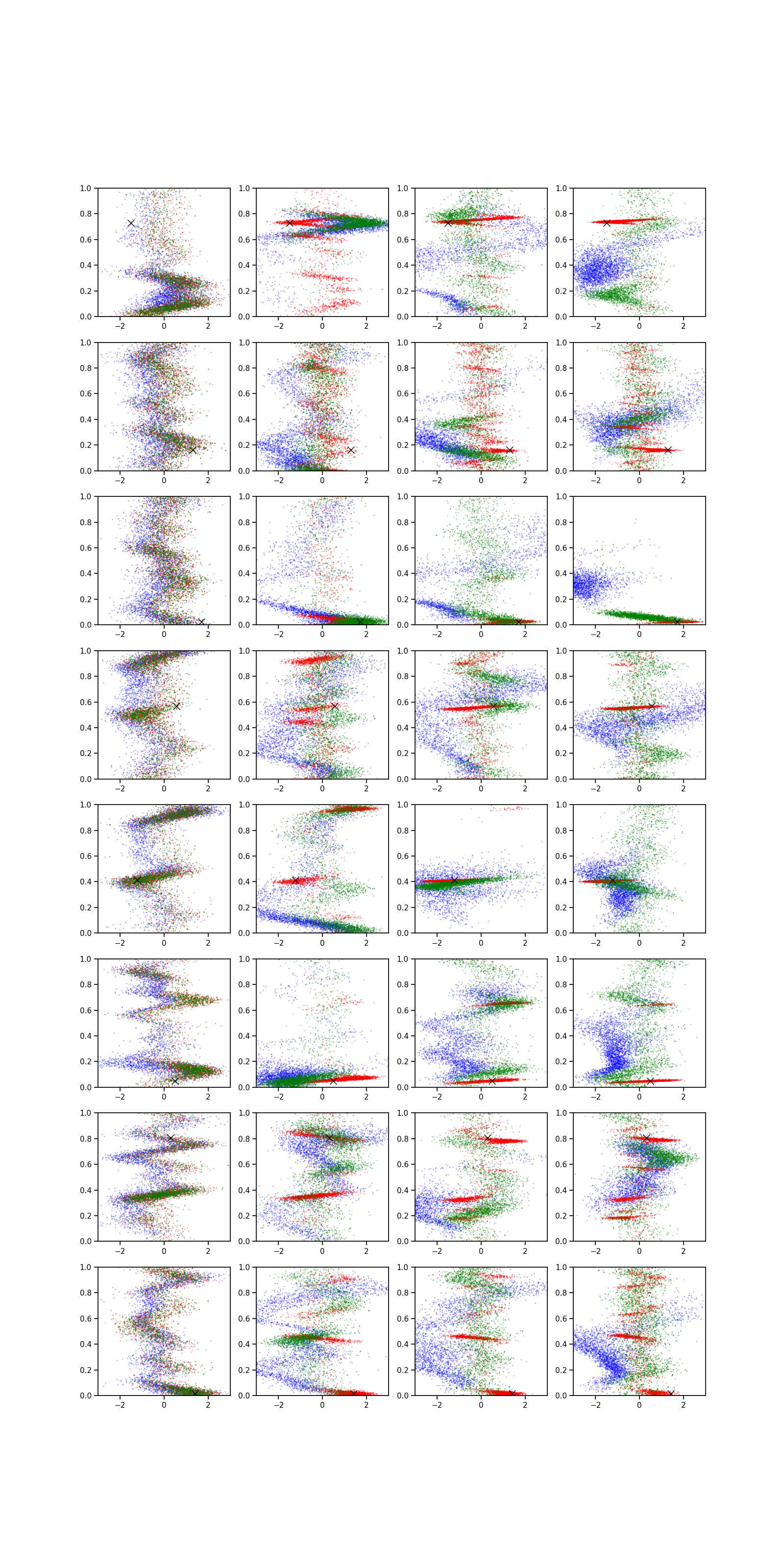 1.0
0.8
0.6
0.4
0.2
0.0
−2
0
2